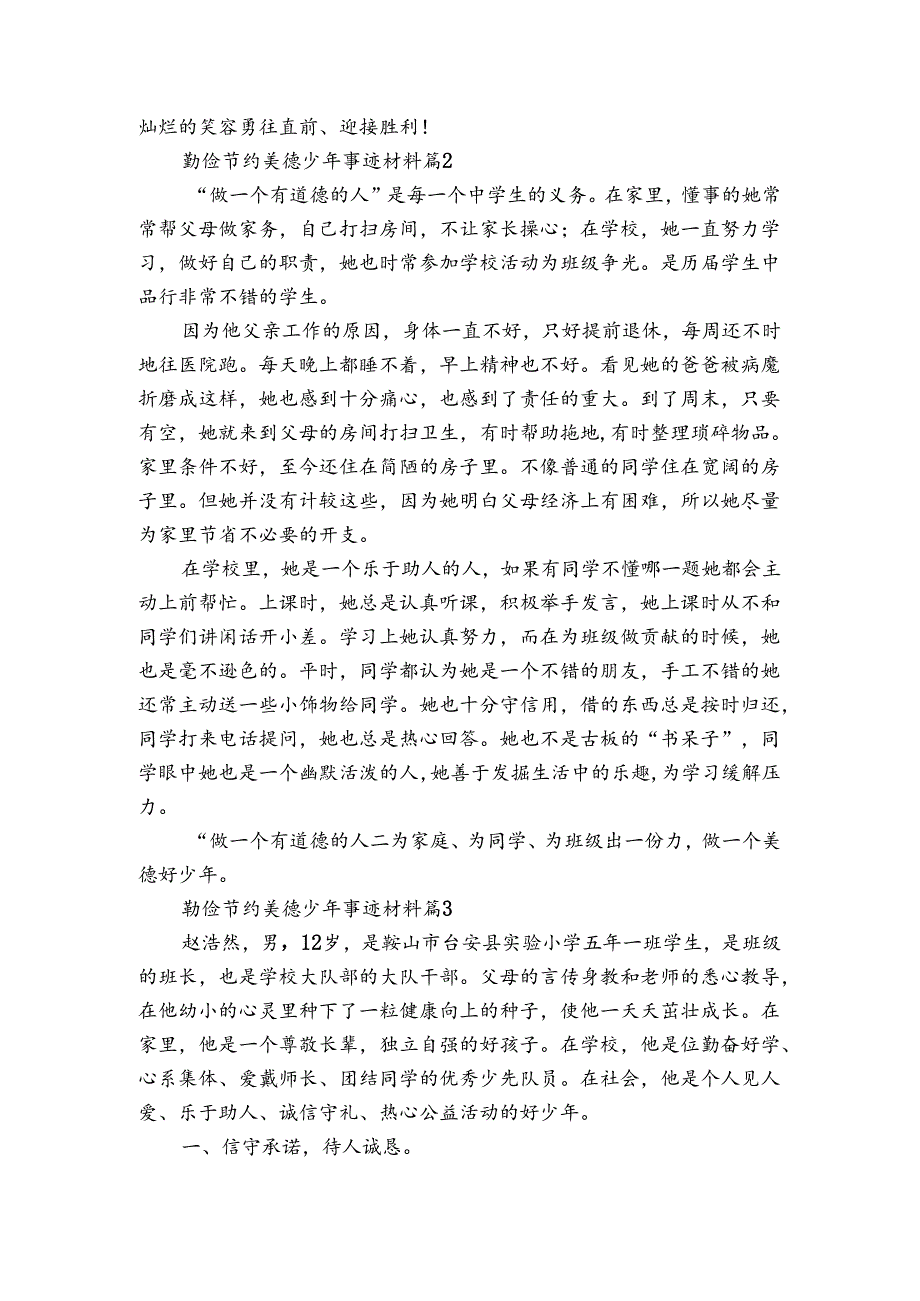 灿烂的笑容勇往直前、迎接胜利！

勤俭节约美德少年事迹材料篇2

“做一个有道德的人”是每一个中学生的义务。在家里，懂事的她常常帮父母做家务，自己打扫房间，不让家长操心；在学校，她一直努力学习，做好自己的职责，她也时常参加学校活动为班级争光。是历届学生中品行非常不错的学生。

因为他父亲工作的原因，身体一直不好，只好提前退休，每周还不时地往医院跑。每天晚上都睡不着，早上精神也不好。看见她的爸爸被病魔折磨成这样，她也感到十分痛心，也感到了责任的重大。到了周末，只要有空，她就来到父母的房间打扫卫生，有时帮助拖地，有时整理琐碎物品。家里条件不好，至今还住在简陋的房子里。不像普通的同学住在宽阔的房子里。但她并没有计较这些，因为她明白父母经济上有困难，所以她尽量为家里节省不必要的开支。

在学校里，她是一个乐于助人的人，如果有同学不懂哪一题她都会主动上前帮忙。上课时，她总是认真听课，积极举手发言，她上课时从不和同学们讲闲话开小差。学习上她认真努力，而在为班级做贡献的时候，她也是毫不逊色的。平时，同学都认为她是一个不错的朋友，手工不错的她还常主动送一些小饰物给同学。她也十分守信用，借的东西总是按时归还，同学打来电话提问，她也总是热心回答。她也不是古板的“书呆子”，同学眼中她也是一个幽默活泼的人，她善于发掘生活中的乐趣，为学习缓解压力。

“做一个有道德的人二为家庭、为同学、为班级出一份力，做一个美德好少年。

勤俭节约美德少年事迹材料篇3

赵浩然，男，12岁，是鞍山市台安县实验小学五年一班学生，是班级的班长，也是学校大队部的大队干部。父母的言传身教和老师的悉心教导，在他幼小的心灵里种下了一粒健康向上的种子，使他一天天茁壮成长。在家里，他是一个尊敬长辈，独立自强的好孩子。在学校，他是位勤奋好学、心系集体、爱戴师长、团结同学的优秀少先队员。在社会，他是个人见人爱、乐于助人、诚信守礼、热心公益活动的好少年。

一、信守承诺，待人诚恳。